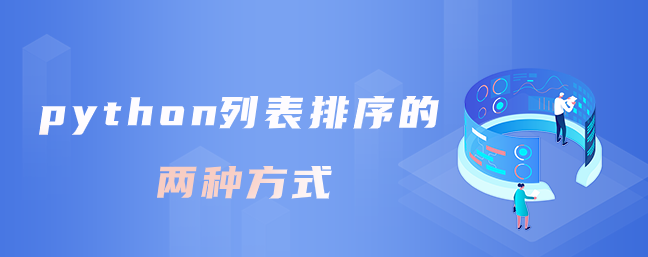 python列表排序的

两种方式